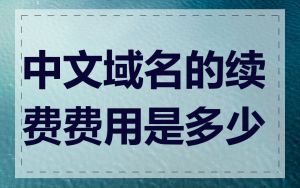 中文域名的续费费用是多少